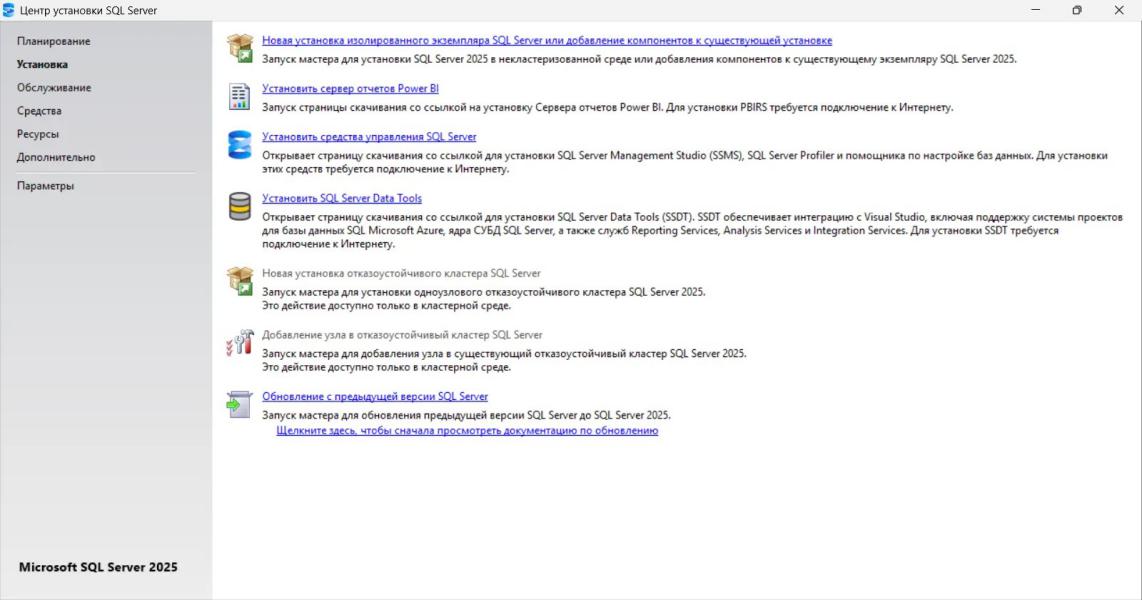 Центр установки SQL Server

Планирование
Установка
Обслуживание
Средства
Ресурсы
Дополнительно
Параметры

Microsoft SQL Server 2025

Новая установка изолированного экземпляра SQL Server или добавление компонентов к существующей установке
Запуск мастера для установки SQL Server 2025 в некластеризованной среде или добавления компонентов к существующему экземпляру SQL Server 2025.

Установить сервер отчетов Power BI
Запуск страницы скачивания со ссылкой на установку Сервера отчетов Power BI. Для установки PBIRS требуется подключение к Интернету.

Установить средства управления SQL Server
Открывает страницу скачивания со ссылкой для установки SQL Server Management Studio (SSMS), SQL Server Profiler и помощника по настройке баз данных. Для установки этих средств требуется подключение к Интернету.

Установить SQL Server Data Tools
Открывает страницу скачивания со ссылкой для установки SQL Server Data Tools (SSDT). SSDT обеспечивает интеграцию с Visual Studio, включая поддержку системы проектов для базы данных SQL Microsoft Azure, ядра СУБД SQL Server, а также служб Reporting Services, Analysis Services и Integration Services. Для установки SSDT требуется подключение к Интернету.

Новая установка отказоустойчивого кластера SQL Server
Запуск мастера для установки одноузлового отказоустойчивого кластера SQL Server 2025.
Это действие доступно только в кластерной среде.

Добавление узла в отказоустойчивый кластер SQL Server
Запуск мастера для добавления узла в существующий отказоустойчивый кластер SQL Server 2025.
Это действие доступно только в кластерной среде.

Обновление с предыдущей версии SQL Server
Запуск мастера для обновления предыдущей версии SQL Server до SQL Server 2025.
Щелкните здесь, чтобы сначала просмотреть документацию по обновлению